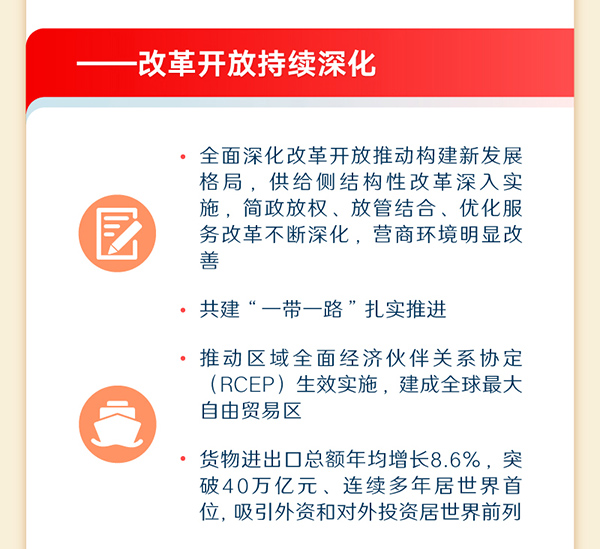 ——改革开放持续深化

• 全面深化改革开放推动构建新发展格局，供给侧结构性改革深入实施，简政放权、放管结合、优化服务改革不断深化，营商环境明显改善

• 共建“一带一路”扎实推进

• 推动区域全面经济伙伴关系协定（RCEP）生效实施，建成全球最大自由贸易区

• 货物进出口总额年均增长8.6%，突破40万亿元、连续多年居世界首位，吸引外资和对外投资居世界前列